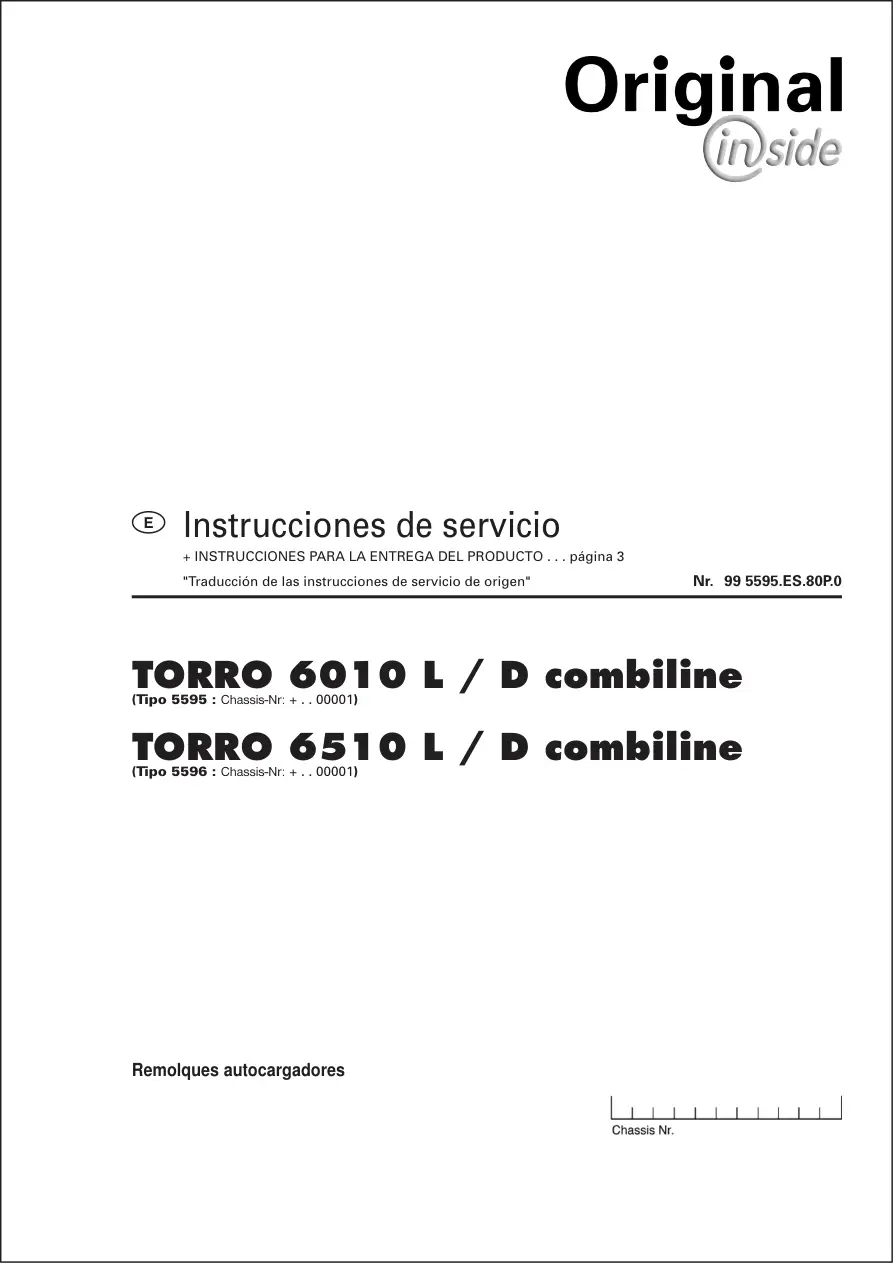 Original
inside

E Instrucciones de servicio
+ INSTRUCCIONES PARA LA ENTREGA DEL PRODUCTO . . . página 3
"Traducción de las instrucciones de servicio de origen" Nr. 99 5595.ES.80P.0

TORRO 6010 L / D combiline
(Tipo 5595 : Chassis-Nr: + . . 00001)

TORRO 6510 L / D combiline
(Tipo 5596 : Chassis-Nr: + . . 00001)

Remolques autocargadores

Chassis Nr.